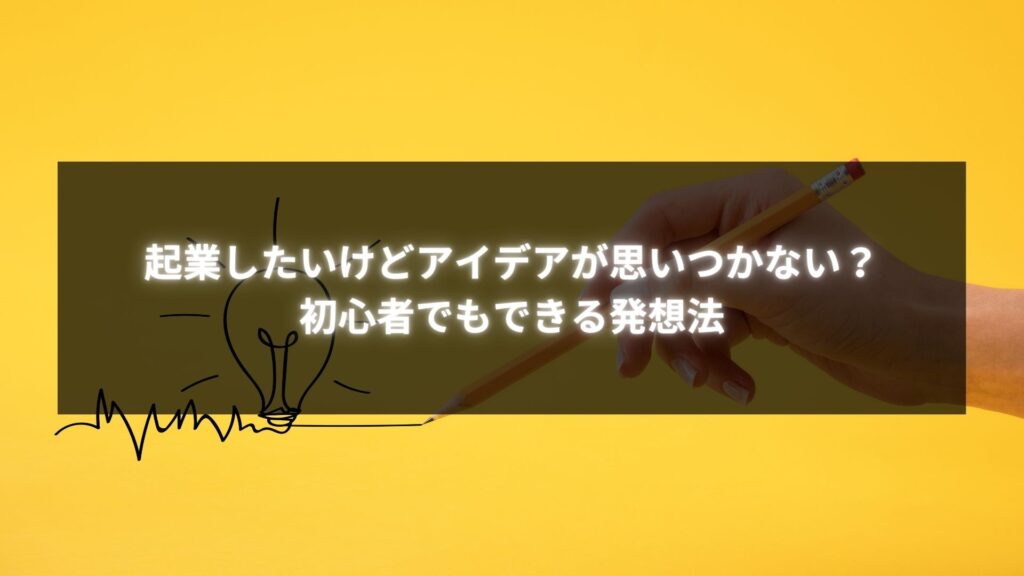 起業したいけどアイデアが思いつかない？
初心者でもできる発想法